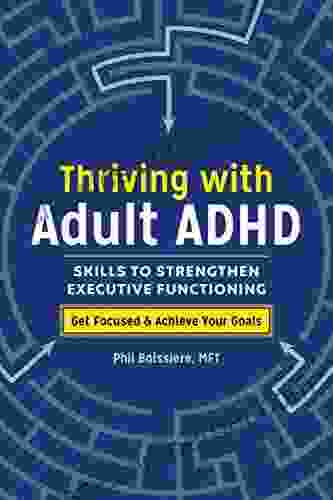 Thriving with
Adult ADHD

SKILLS TO STRENGTHEN
EXECUTIVE FUNCTIONING

Get Focused & Achieve Your Goals

Phil Boissiere, MFT